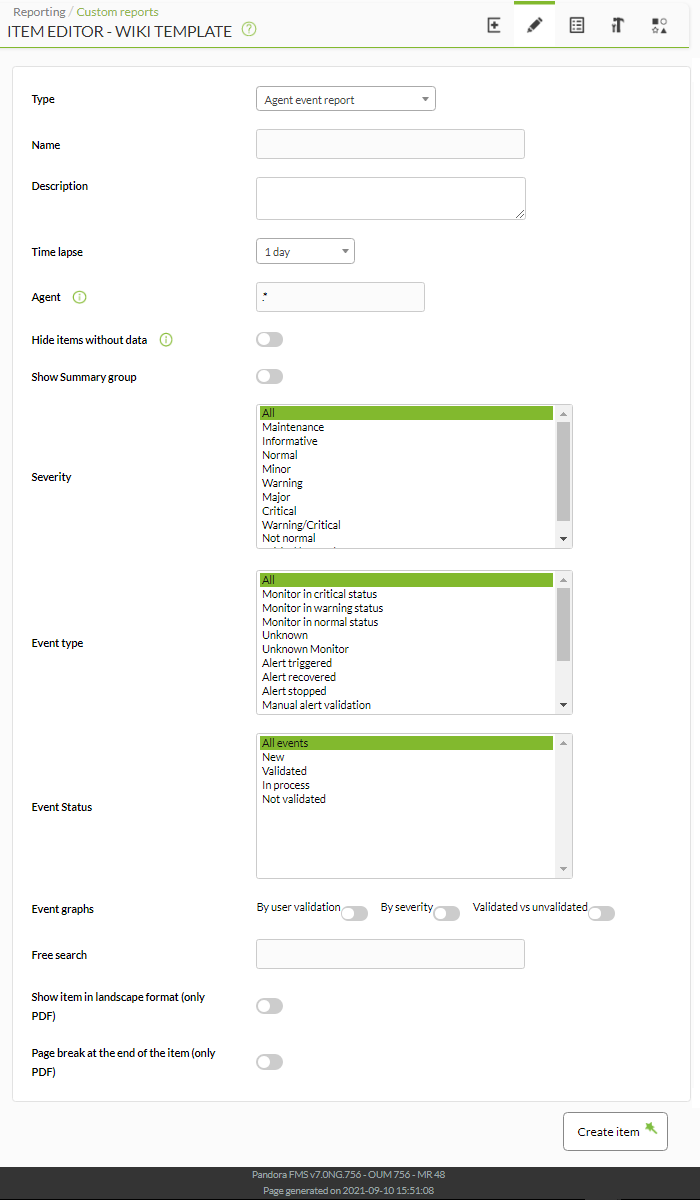 Reporting / Custom reports
ITEM EDITOR - WIKI TEMPLATE

Type
Agent event report

Name

Description

Time lapse
1 day

Agent
.*

Hide items without data

Show Summary group

Severity
All
Maintenance
Informative
Normal
Minor
Warning
Major
Critical
Warning/Critical
Not normal

Event type
All
Monitor in critical status
Monitor in warning status
Monitor in normal status
Unknown
Unknown Monitor
Alert triggered
Alert recovered
Alert stopped
Manual alert validation

Event Status
All events
New
Validated
In process
Not validated

Event graphs
By user validation
By severity
Validated vs unvalidated

Free search

Show item in landscape format (only PDF)

Page break at the end of the item (only PDF)

Create item

Pandora FMS v7.0NG.756 - OUM 756 - MR 48
Page generated on 2021-09-10 15:51:08